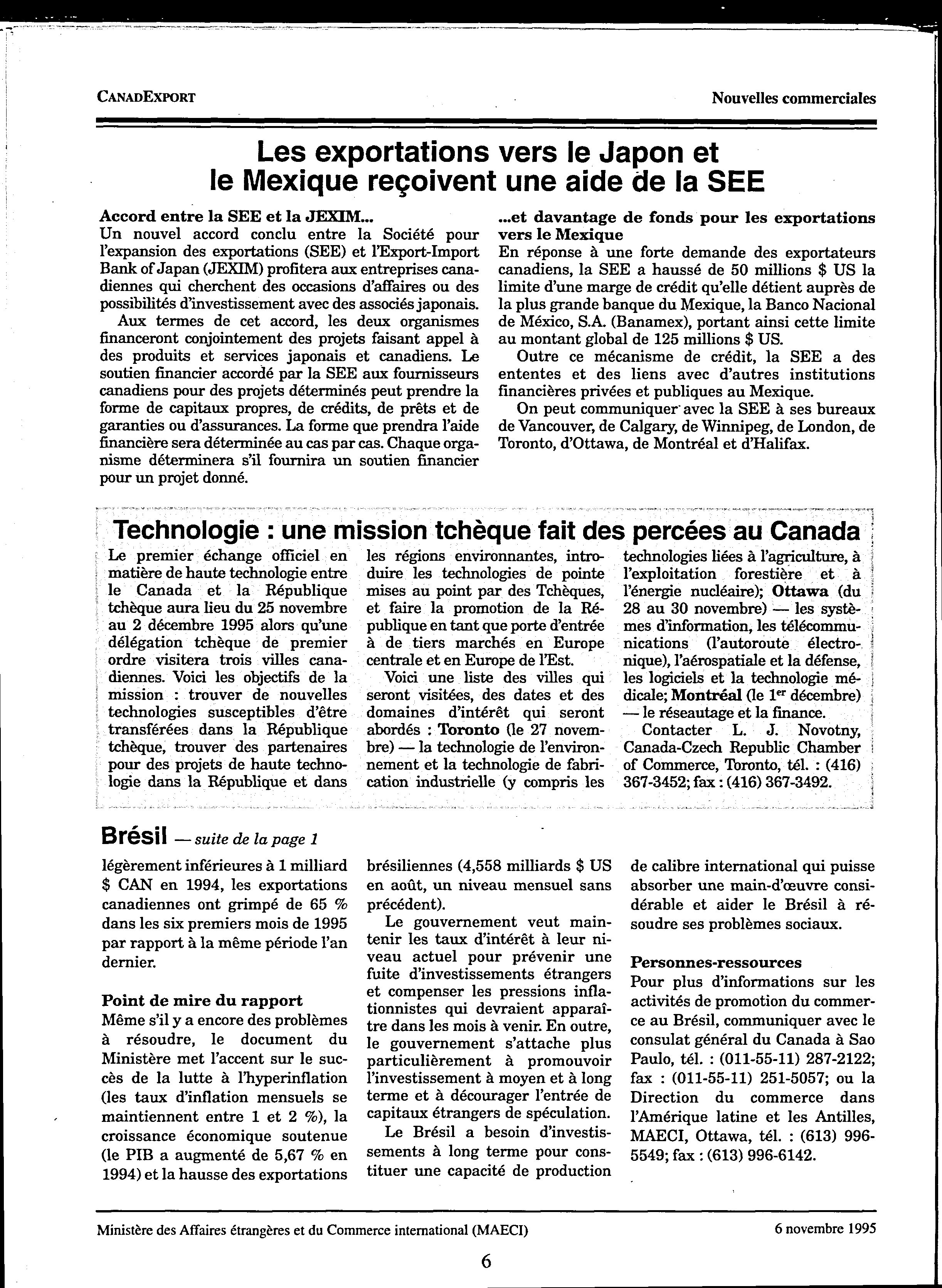 CANADEXPORT

Nouvelles commerciales

Les exportations vers le Japon et le Mexique reçoivent une aide de la SEE

Accord entre la SEE et la JEXIM...
Un nouvel accord conclu entre la Société pour l'expansion des exportations (SEE) et l'Export-Import Bank of Japan (JEXIM) profitera aux entreprises canadiennes qui cherchent des occasions d'affaires ou des possibilités d'investissement avec des associés japonais.

Aux termes de cet accord, les deux organismes financeront conjointement des projets faisant appel à des produits et services japonais et canadiens. Le soutien financier accordé par la SEE aux fournisseurs canadiens pour des projets déterminés peut prendre la forme de capitaux propres, de crédits, de prêts et de garanties ou d'assurances. La forme que prendra l'aide financière sera déterminée au cas par cas. Chaque organisme déterminera s'il fournira un soutien financier pour un projet donné.

...et davantage de fonds pour les exportations vers le Mexique
En réponse à une forte demande des exportateurs canadiens, la SEE a haussé de 50 millions $ US la limite d'une marge de crédit qu'elle détient auprès de la plus grande banque du Mexique, la Banco Nacional de México, S.A. (Banamex), portant ainsi cette limite au montant global de 125 millions $ US.

Outre ce mécanisme de crédit, la SEE a des ententes et des liens avec d'autres institutions financières privées et publiques au Mexique.

On peut communiquer avec la SEE à ses bureaux de Vancouver, de Calgary, de Winnipeg, de London, de Toronto, d'Ottawa, de Montréal et d'Halifax.

Technologie : une mission tchèque fait des percées au Canada

Le premier échange officiel en matière de haute technologie entre le Canada et la République tchèque aura lieu du 25 novembre au 2 décembre 1995 alors qu'une délégation tchèque de premier ordre visitera trois villes canadiennes. Voici les objectifs de la mission : trouver de nouvelles technologies susceptibles d'être transférées dans la République tchèque, trouver des partenaires pour des projets de haute technologie dans la République et dans les régions environnantes, introduire les technologies de pointe mises au point par des Tchèques, et faire la promotion de la République en tant que porte d'entrée à de tiers marchés en Europe centrale et en Europe de l'Est.

Voici une liste des villes qui seront visitées, des dates et des domaines d'intérêt qui seront abordés : Toronto (le 27 novembre) — la technologie de l'environnement et la technologie de fabrication industrielle (y compris les technologies liées à l'agriculture, à l'exploitation forestière et à l'énergie nucléaire); Ottawa (du 28 au 30 novembre) — les systèmes d'information, les télécommunications (l'autoroute électronique), l'aérospatiale et la défense, les logiciels et la technologie médicale; Montréal (le 1$^{er}$ décembre) — le réseautage et la finance.

Contacter L. J. Novotny, Canada-Czech Republic Chamber of Commerce, Toronto, tél. : (416) 367-3452; fax : (416) 367-3492.

Brésil — suite de la page 1

légèrement inférieures à 1 milliard $ CAN en 1994, les exportations canadiennes ont grimpé de 65 % dans les six premiers mois de 1995 par rapport à la même période l'an dernier.

Point de mire du rapport
Même s'il y a encore des problèmes à résoudre, le document du Ministère met l'accent sur le succès de la lutte à l'hyperinflation (les taux d'inflation mensuels se maintiennent entre 1 et 2 %), la croissance économique soutenue (le PIB a augmenté de 5,67 % en 1994) et la hausse des exportations brésiliennes (4,558 milliards $ US en août, un niveau mensuel sans précédent).

Le gouvernement veut maintenir les taux d'intérêt à leur niveau actuel pour prévenir une fuite d'investissements étrangers et compenser les pressions inflationnistes qui devraient apparaître dans les mois à venir. En outre, le gouvernement s'attache plus particulièrement à promouvoir l'investissement à moyen et à long terme et à décourager l'entrée de capitaux étrangers de spéculation.

Le Brésil a besoin d'investissements à long terme pour constituer une capacité de production de calibre international qui puisse absorber une main-d'œuvre considérable et aider le Brésil à résoudre ses problèmes sociaux.

Personnes-ressources
Pour plus d'informations sur les activités de promotion du commerce au Brésil, communiquer avec le consulat général du Canada à Sao Paulo, tél. : (011-55-11) 287-2122; fax : (011-55-11) 251-5057; ou la Direction du commerce dans l'Amérique latine et les Antilles, MAECI, Ottawa, tél. : (613) 996-5549; fax : (613) 996-6142.

Ministère des Affaires étrangères et du Commerce international (MAECI)

6 novembre 1995

6